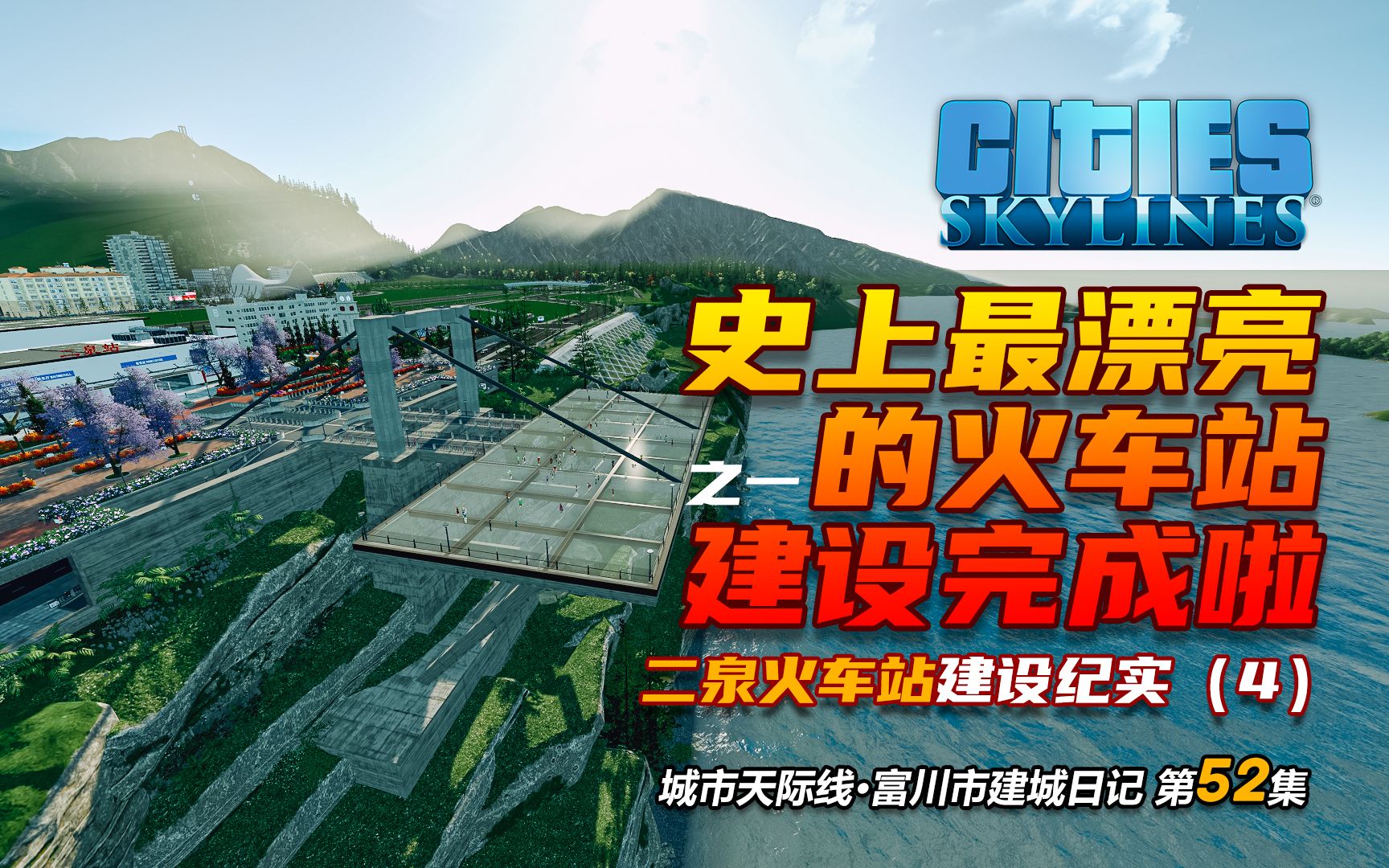 CITIES SKYLINES®

史上最漂亮的火车站建设完成啦

二泉火车站建设纪实（4）

城市天际线·富川市建城日记 第52集